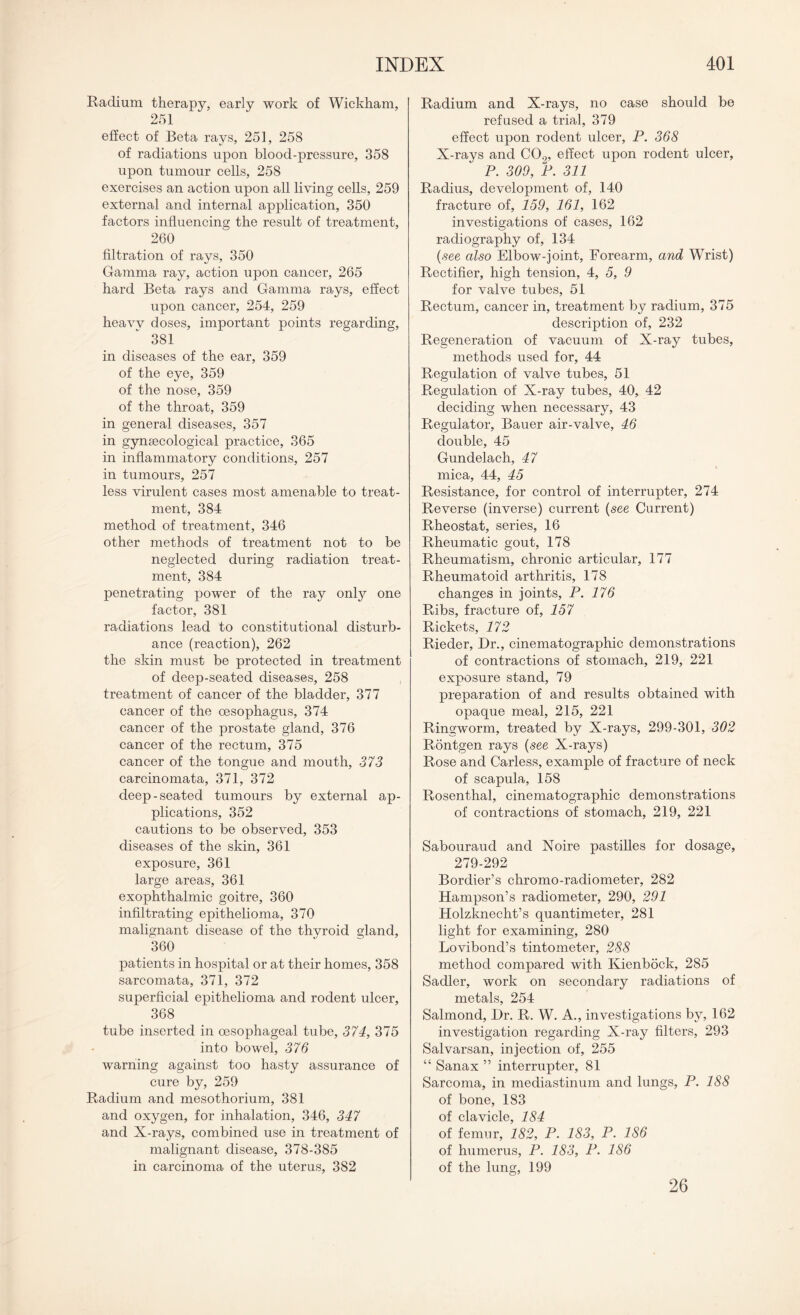 INDEX 401

Radium therapy, early work of Wickham, 251
effect of Beta rays, 251, 258
of radiations upon blood-pressure, 358
upon tumour cells, 258
exercises an action upon all living cells, 259
external and internal application, 350
factors influencing the result of treatment, 260
filtration of rays, 350
Gamma ray, action upon cancer, 265
hard Beta rays and Gamma rays, effect upon cancer, 254, 259
heavy doses, important points regarding, 381
in diseases of the ear, 359
of the eye, 359
of the nose, 359
of the throat, 359
in general diseases, 357
in gynæcological practice, 365
in inflammatory conditions, 257
in tumours, 257
less virulent cases most amenable to treatment, 384
method of treatment, 346
other methods of treatment not to be neglected during radiation treatment, 384
penetrating power of the ray only one factor, 381
radiations lead to constitutional disturbance (reaction), 262
the skin must be protected in treatment of deep-seated diseases, 258
treatment of cancer of the bladder, 377
cancer of the œsophagus, 374
cancer of the prostate gland, 376
cancer of the rectum, 375
cancer of the tongue and mouth, 373
carcinomata, 371, 372
deep-seated tumours by external applications, 352
cautions to be observed, 353
diseases of the skin, 361
exposure, 361
large areas, 361
exophthalmic goitre, 360
infiltrating epithelioma, 370
malignant disease of the thyroid gland, 360
patients in hospital or at their homes, 358
sarcomata, 371, 372
superficial epithelioma and rodent ulcer, 368
tube inserted in œsophageal tube, 374, 375
into bowel, 376
warning against too hasty assurance of cure by, 259
Radium and mesothorium, 381
and oxygen, for inhalation, 346, 347
and X-rays, combined use in treatment of malignant disease, 378-385
in carcinoma of the uterus, 382

Radium and X-rays, no case should be refused a trial, 379
effect upon rodent ulcer, P. 368
X-rays and $CO_2$, effect upon rodent ulcer, P. 309, P. 311
Radius, development of, 140
fracture of, 159, 161, 162
investigations of cases, 162
radiography of, 134
(see also Elbow-joint, Forearm, and Wrist)
Rectifier, high tension, 4, 5, 9
for valve tubes, 51
Rectum, cancer in, treatment by radium, 375
description of, 232
Regeneration of vacuum of X-ray tubes, methods used for, 44
Regulation of valve tubes, 51
Regulation of X-ray tubes, 40, 42
deciding when necessary, 43
Regulator, Bauer air-valve, 46
double, 45
Gundelach, 47
mica, 44, 45
Resistance, for control of interrupter, 274
Reverse (inverse) current (see Current)
Rheostat, series, 16
Rheumatic gout, 178
Rheumatism, chronic articular, 177
Rheumatoid arthritis, 178
changes in joints, P. 176
Ribs, fracture of, 157
Rickets, 172
Rieder, Dr., cinematographic demonstrations of contractions of stomach, 219, 221
exposure stand, 79
preparation of and results obtained with opaque meal, 215, 221
Ringworm, treated by X-rays, 299-301, 302
Röntgen rays (see X-rays)
Rose and Carless, example of fracture of neck of scapula, 158
Rosenthal, cinematographic demonstrations of contractions of stomach, 219, 221

Sabouraud and Noire pastilles for dosage, 279-292
Bordier's chromo-radiometer, 282
Hampson's radiometer, 290, 291
Holzknecht's quantimeter, 281
light for examining, 280
Lovibond's tintometer, 288
method compared with Kienböck, 285
Sadler, work on secondary radiations of metals, 254
Salmond, Dr. R. W. A., investigations by, 162
investigation regarding X-ray filters, 293
Salvarsan, injection of, 255
“ Sanax ” interrupter, 81
Sarcoma, in mediastinum and lungs, P. 188
of bone, 183
of clavicle, 184
of femur, 182, P. 183, P. 186
of humerus, P. 183, P. 186
of the lung, 199

26